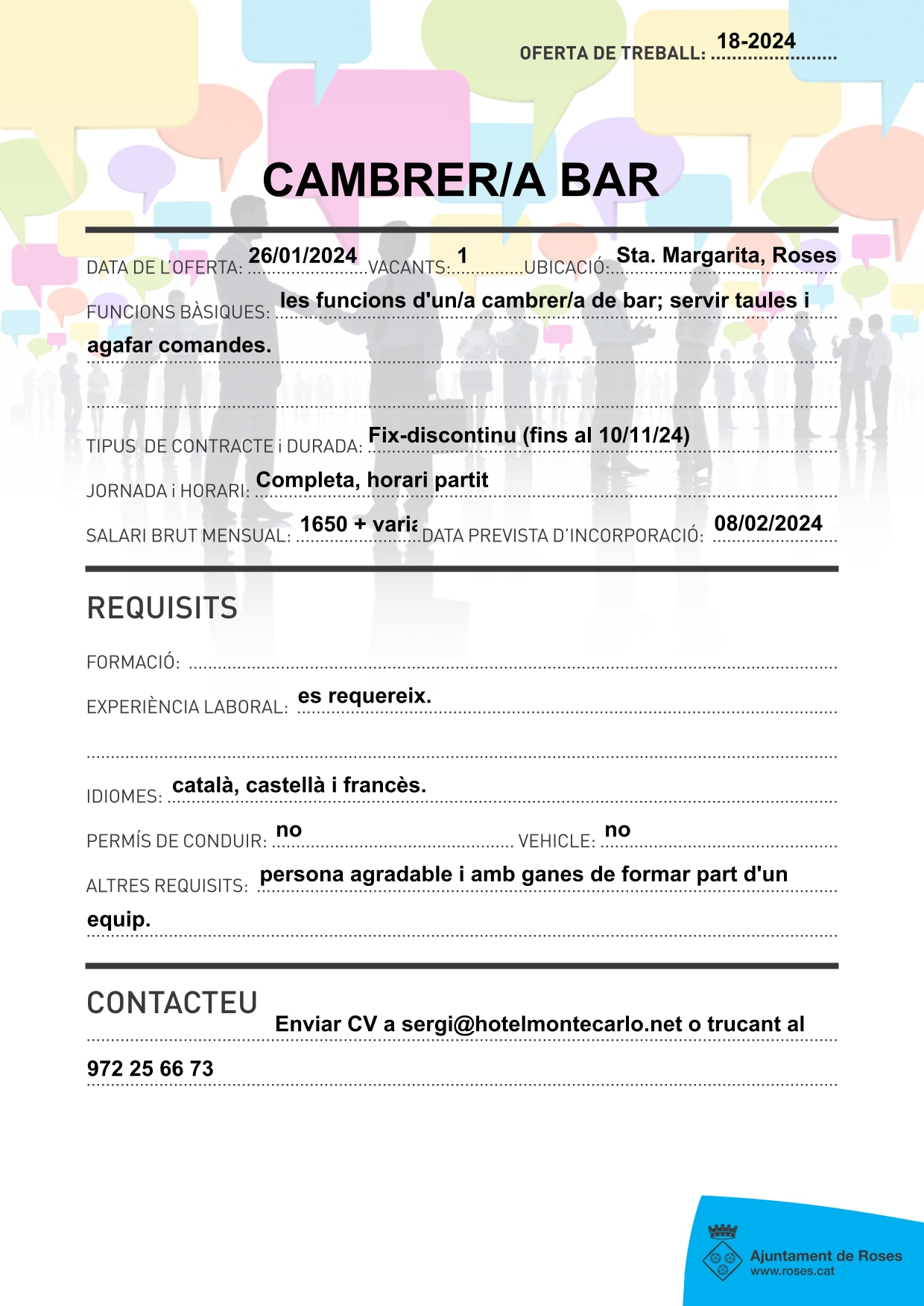 OFERTA DE TREBALL: 18-2024

CAMBRER/A BAR

DATA DE L'OFERTA: 26/01/2024 VACANTS: 1 UBICACIÓ: Sta. Margarita, Roses

FUNCIONS BÀSIQUES: les funcions d'un/a cambrer/a de bar; servir taules i agafar comandes.

TIPUS DE CONTRACTE i DURADA: Fix-discontinu (fins al 10/11/24)

JORNADA i HORARI: Completa, horari partit

SALARI BRUT MENSUAL: 1650 + varia DATA PREVISTA D'INCORPORACIÓ: 08/02/2024

REQUISITS

FORMACIÓ:

EXPERIÈNCIA LABORAL: es requereix.

IDIOMES: català, castellà i francès.

PERMÍS DE CONDUIR: no VEHICLE: no

ALTRES REQUISITS: persona agradable i amb ganes de formar part d'un equip.

CONTACTEU

Enviar CV a sergi@hotelmontecarlo.net o trucant al 972 25 66 73

Ajuntament de Roses
www.roses.cat